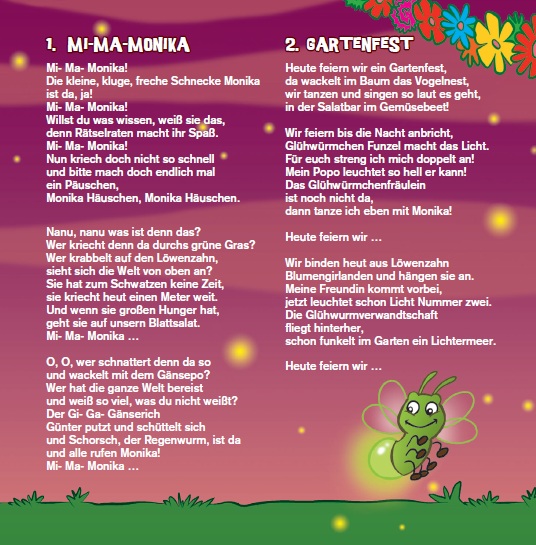 1. MI-MA-MONIKA

Mi- Ma- Monika!
Die kleine, kluge, freche Schnecke Monika ist da, ja!
Mi- Ma- Monika!
Willst du was wissen, weiß sie das, denn Rätselraten macht ihr Spaß.
Mi- Ma- Monika!
Nun kriech doch nicht so schnell und bitte mach doch endlich mal ein Päuschen,
Monika Häuschen, Monika Häuschen.

Nanu, nanu was ist denn das?
Wer kriecht denn da durchs grüne Gras?
Wer krabbelt auf den Löwenzahn, sieht sich die Welt von oben an?
Sie hat zum Schwatzen keine Zeit, sie kriecht heut einen Meter weit.
Und wenn sie großen Hunger hat, geht sie auf unsern Blattsalat.
Mi- Ma- Monika ...

O, O, wer schnattert denn da so und wackelt mit dem Gänsepo?
Wer hat die ganze Welt bereist und weiß so viel, was du nicht weißt?
Der Gi- Ga- Gänserich
Günter putzt und schüttelt sich und Schorsch, der Regenwurm, ist da und alle rufen Monika!
Mi- Ma- Monika ...

2. GARTENFEST

Heute feiern wir ein Gartenfest, da wackelt im Baum das Vogelnest, wir tanzen und singen so laut es geht, in der Salatbar im Gemüsebeet!

Wir feiern bis die Nacht anbricht,
Glühwürmchen Funzel macht das Licht.
Für euch streng ich mich doppelt an!
Mein Popo leuchtet so hell er kann!
Das Glühwürmchenfräulein ist noch nicht da, dann tanze ich eben mit Monika!

Heute feiern wir ...

Wir binden heut aus Löwenzahn Blumengirlanden und hängen sie an.
Meine Freundin kommt vorbei, jetzt leuchtet schon Licht Nummer zwei.
Die Glühwurmverwandtschaft fliegt hinterher, schon funkelt im Garten ein Lichtermeer.

Heute feiern wir ...